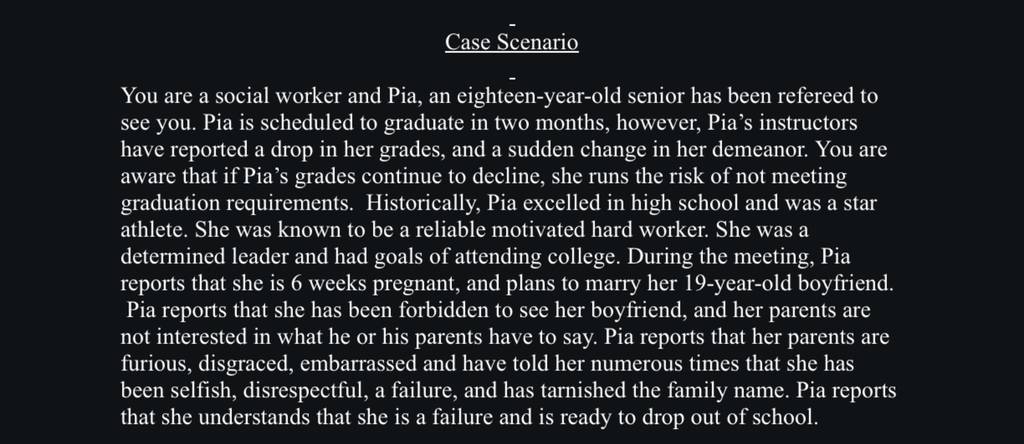 Case Scenario

You are a social worker and Pia, an eighteen-year-old senior has been refereed to see you. Pia is scheduled to graduate in two months, however, Pia's instructors have reported a drop in her grades, and a sudden change in her demeanor. You are aware that if Pia's grades continue to decline, she runs the risk of not meeting graduation requirements. Historically, Pia excelled in high school and was a star athlete. She was known to be a reliable motivated hard worker. She was a determined leader and had goals of attending college. During the meeting, Pia reports that she is 6 weeks pregnant, and plans to marry her 19-year-old boyfriend. Pia reports that she has been forbidden to see her boyfriend, and her parents are not interested in what he or his parents have to say. Pia reports that her parents are furious, disgraced, embarrassed and have told her numerous times that she has been selfish, disrespectful, a failure, and has tarnished the family name. Pia reports that she understands that she is a failure and is ready to drop out of school.